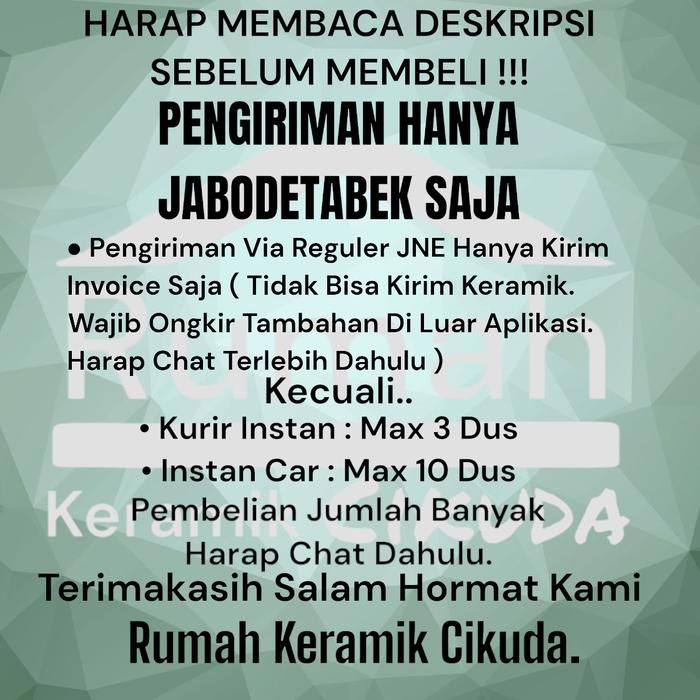 HARAP MEMBACA DESKRIPSI SEBELUM MEMBELI !!!

PENGIRIMAN HANYA JABODETABEK SAJA

• Pengiriman Via Reguler JNE Hanya Kirim Invoice Saja ( Tidak Bisa Kirim Keramik. Wajib Ongkir Tambahan Di Luar Aplikasi. Harap Chat Terlebih Dahulu )

Kecuali..

• Kurir Instan : Max 3 Dus

• Instan Car : Max 10 Dus

Pembelian Jumlah Banyak Harap Chat Dahulu.

Terimakasih Salam Hormat Kami

Rumah Keramik Cikuda.

Rumah Keramik CIKUDA